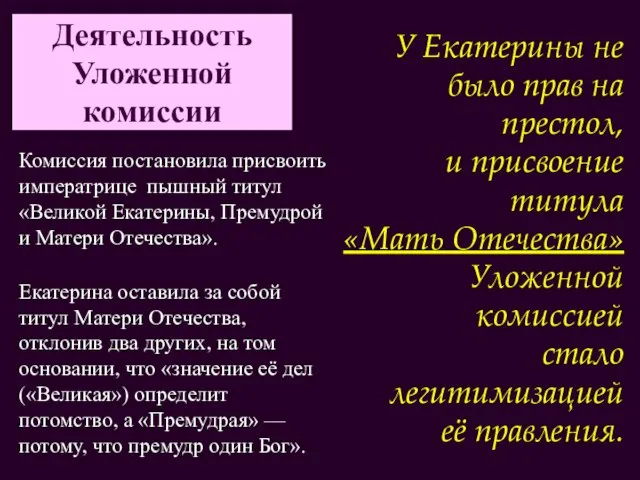 Деятельность Уложенной комиссии

Комиссия постановила присвоить императрице пышный титул «Великой Екатерины, Премудрой и Матери Отечества».

Екатерина оставила за собой титул Матери Отечества, отклонив два других, на том основании, что «значение её дел («Великая») определит потомство, а «Премудрая» — потому, что премудр один Бог».

У Екатерины не было прав на престол, и присвоение титула «Мать Отечества» Уложенной комиссией стало легитимизацией её правления.